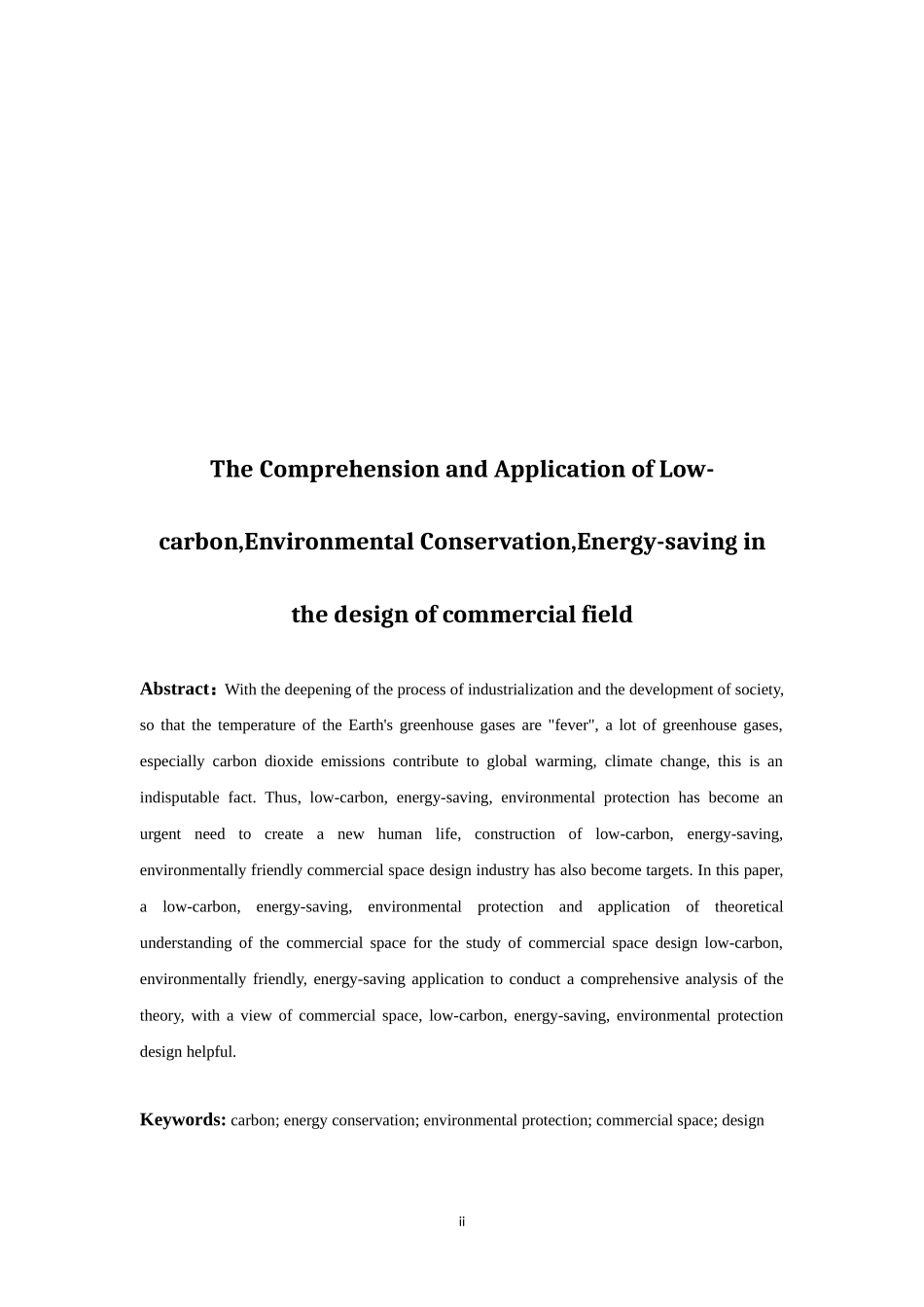 The Comprehension and Application of Low-carbon,Environmental Conservation,Energy-saving in the design of commercial field

Abstract：With the deepening of the process of industrialization and the development of society, so that the temperature of the Earth's greenhouse gases are "fever", a lot of greenhouse gases, especially carbon dioxide emissions contribute to global warming, climate change, this is an indisputable fact. Thus, low-carbon, energy-saving, environmental protection has become an urgent need to create a new human life, construction of low-carbon, energy-saving, environmentally friendly commercial space design industry has also become targets. In this paper, a low-carbon, energy-saving, environmental protection and application of theoretical understanding of the commercial space for the study of commercial space design low-carbon, environmentally friendly, energy-saving application to conduct a comprehensive analysis of the theory, with a view of commercial space, low-carbon, energy-saving, environmental protection design helpful.

Keywords: carbon; energy conservation; environmental protection; commercial space; design

ii